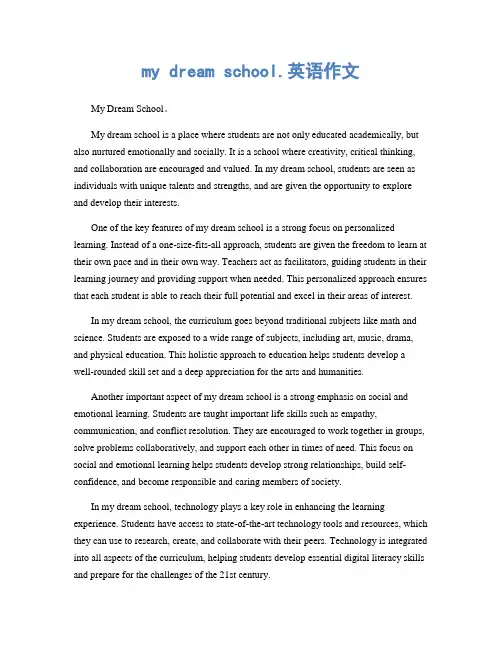 my dream school.英语作文

My Dream School。

My dream school is a place where students are not only educated academically, but also nurtured emotionally and socially. It is a school where creativity, critical thinking, and collaboration are encouraged and valued. In my dream school, students are seen as individuals with unique talents and strengths, and are given the opportunity to explore and develop their interests.

One of the key features of my dream school is a strong focus on personalized learning. Instead of a one-size-fits-all approach, students are given the freedom to learn at their own pace and in their own way. Teachers act as facilitators, guiding students in their learning journey and providing support when needed. This personalized approach ensures that each student is able to reach their full potential and excel in their areas of interest.

In my dream school, the curriculum goes beyond traditional subjects like math and science. Students are exposed to a wide range of subjects, including art, music, drama, and physical education. This holistic approach to education helps students develop a well-rounded skill set and a deep appreciation for the arts and humanities.

Another important aspect of my dream school is a strong emphasis on social and emotional learning. Students are taught important life skills such as empathy, communication, and conflict resolution. They are encouraged to work together in groups, solve problems collaboratively, and support each other in times of need. This focus on social and emotional learning helps students develop strong relationships, build self-confidence, and become responsible and caring members of society.

In my dream school, technology plays a key role in enhancing the learning experience. Students have access to state-of-the-art technology tools and resources, which they can use to research, create, and collaborate with their peers. Technology is integrated into all aspects of the curriculum, helping students develop essential digital literacy skills and prepare for the challenges of the 21st century.